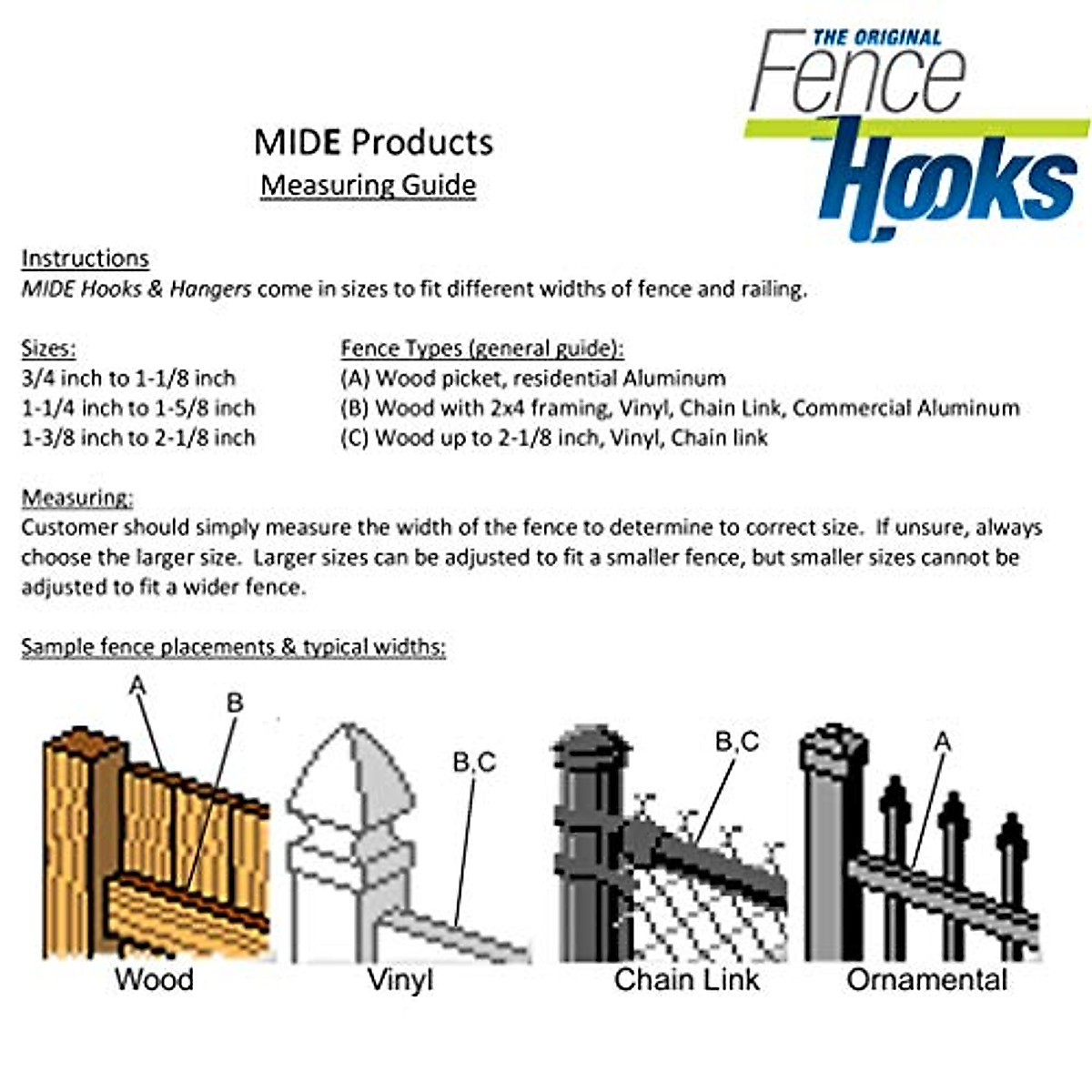 THE ORIGINAL
Fence
Hooks

MIDE Products
Measuring Guide

Instructions
MIDE Hooks & Hangers come in sizes to fit different widths of fence and railing.

Sizes:
3/4 inch to 1-1/8 inch
1-1/4 inch to 1-5/8 inch
1-3/8 inch to 2-1/8 inch

Fence Types (general guide):
(A) Wood picket, residential Aluminum
(B) Wood with 2x4 framing, Vinyl, Chain Link, Commercial Aluminum
(C) Wood up to 2-1/8 inch, Vinyl, Chain link

Measuring:
Customer should simply measure the width of the fence to determine to correct size. If unsure, always choose the larger size. Larger sizes can be adjusted to fit a smaller fence, but smaller sizes cannot be adjusted to fit a wider fence.

Sample fence placements & typical widths:

A
B
Wood

B,C
Vinyl

B,C
Chain Link

A
Ornamental